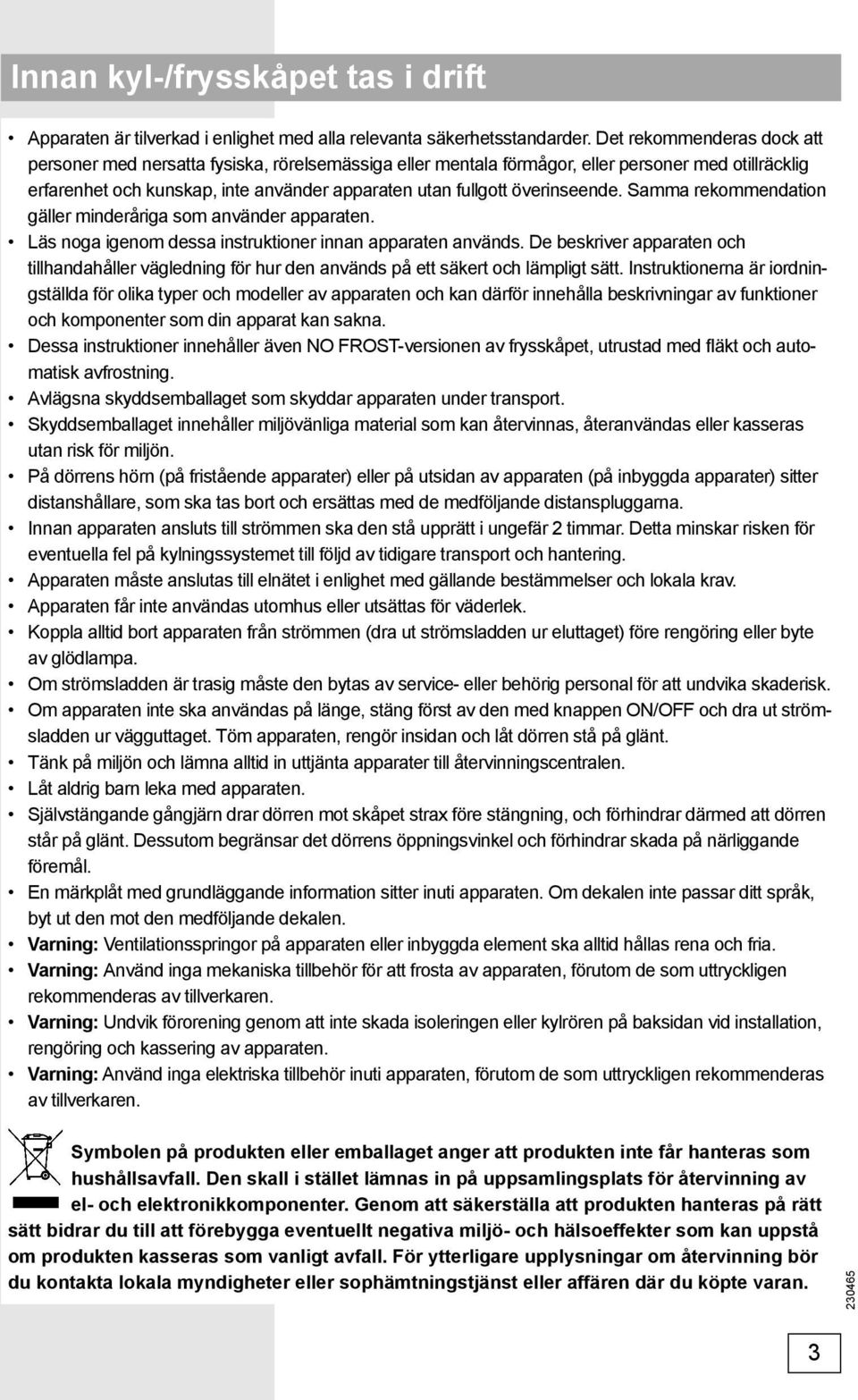 Innan kyl-/frysskåpet tas i drift

• Apparaten är tilverkad i enlighet med alla relevanta säkerhetsstandarder. Det rekommenderas dock att personer med nersatta fysiska, rörelsemässiga eller mentala förmågor, eller personer med otillräcklig erfarenhet och kunskap, inte använder apparaten utan fullgott överinseende. Samma rekommendation gäller minderåriga som använder apparaten.
• Läs noga igenom dessa instruktioner innan apparaten används. De beskriver apparaten och tillhandahåller vägledning för hur den används på ett säkert och lämpligt sätt. Instruktionerna är iordningställda för olika typer och modeller av apparaten och kan därför innehålla beskrivningar av funktioner och komponenter som din apparat kan sakna.
• Dessa instruktioner innehåller även NO FROST-versionen av frysskåpet, utrustad med fläkt och automatisk avfrostning.
• Avlägsna skyddsemballaget som skyddar apparaten under transport.
• Skyddsemballaget innehåller miljövänliga material som kan återvinnas, återanvändas eller kasseras utan risk för miljön.
• På dörrens hörn (på fristående apparater) eller på utsidan av apparaten (på inbyggda apparater) sitter distanshållare, som ska tas bort och ersättas med de medföljande distanspluggarna.
• Innan apparaten ansluts till strömmen ska den stå upprätt i ungefär 2 timmar. Detta minskar risken för eventuella fel på kylningssystemet till följd av tidigare transport och hantering.
• Apparaten måste anslutas till elnätet i enlighet med gällande bestämmelser och lokala krav.
• Apparaten får inte användas utomhus eller utsättas för väderlek.
• Koppla alltid bort apparaten från strömmen (dra ut strömsladden ur eluttaget) före rengöring eller byte av glödlampa.
• Om strömsladden är trasig måste den bytas av service- eller behörig personal för att undvika skaderisk.
• Om apparaten inte ska användas på länge, stäng först av den med knappen ON/OFF och dra ut strömsladden ur vägguttaget. Töm apparaten, rengör insidan och låt dörren stå på glänt.
• Tänk på miljön och lämna alltid in uttjänta apparater till återvinningscentralen.
• Låt aldrig barn leka med apparaten.
• Självstängande gångjärn drar dörren mot skåpet strax före stängning, och förhindrar därmed att dörren står på glänt. Dessutom begränsar det dörrens öppningsvinkel och förhindrar skada på närliggande föremål.
• En märkplåt med grundläggande information sitter inuti apparaten. Om dekalen inte passar ditt språk, byt ut den mot den medföljande dekalen.
• Varning: Ventilationsspringor på apparaten eller inbyggda element ska alltid hållas rena och fria.
• Varning: Använd inga mekaniska tillbehör för att frosta av apparaten, förutom de som uttryckligen rekommenderas av tillverkaren.
• Varning: Undvik förorening genom att inte skada isoleringen eller kylrören på baksidan vid installation, rengöring och kassering av apparaten.
• Varning: Använd inga elektriska tillbehör inuti apparaten, förutom de som uttryckligen rekommenderas av tillverkaren.

Symbolen på produkten eller emballaget anger att produkten inte får hanteras som hushållsavfall. Den skall i stället lämnas in på uppsamlingsplats för återvinning av el- och elektronikkomponenter. Genom att säkerställa att produkten hanteras på rätt sätt bidrar du till att förebygga eventuellt negativa miljö- och hälsoeffekter som kan uppstå om produkten kasseras som vanligt avfall. För ytterligare upplysningar om återvinning bör du kontakta lokala myndigheter eller sophämtningstjänst eller affären där du köpte varan.

230465

3